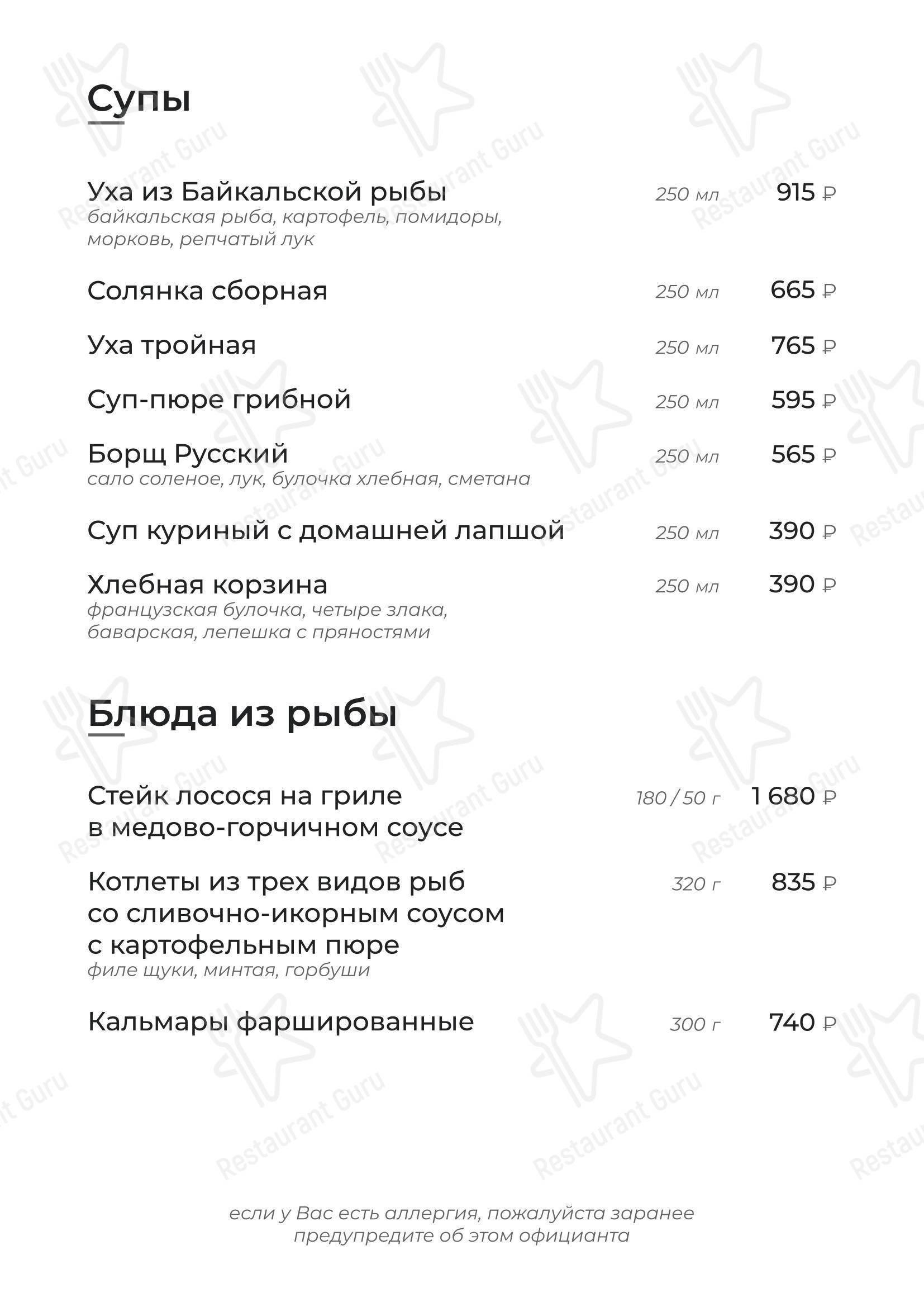 Супы

Уха из Байкальской рыбы 250 мл 915 ₽
байкальская рыба, картофель, помидоры, морковь, репчатый лук

Солянка сборная 250 мл 665 ₽

Уха тройная 250 мл 765 ₽

Суп-пюре грибной 250 мл 595 ₽

Борщ Русский 250 мл 565 ₽
сало соленое, лук, булочка хлебная, сметана

Суп куриный с домашней лапшой 250 мл 390 ₽

Хлебная корзина 250 мл 390 ₽
французская булочка, четыре злака, баварская, лепешка с пряностями

Блюда из рыбы

Стейк лосося на гриле в медово-горчичном соусе 180 / 50 г 1 680 ₽

Котлеты из трех видов рыб со сливочно-икорным соусом с картофельным пюре 320 г 835 ₽
филе щуки, минтая, горбуши

Кальмары фаршированные 300 г 740 ₽

если у Вас есть аллергия, пожалуйста заранее предупредите об этом официанта

Restaurant Guru